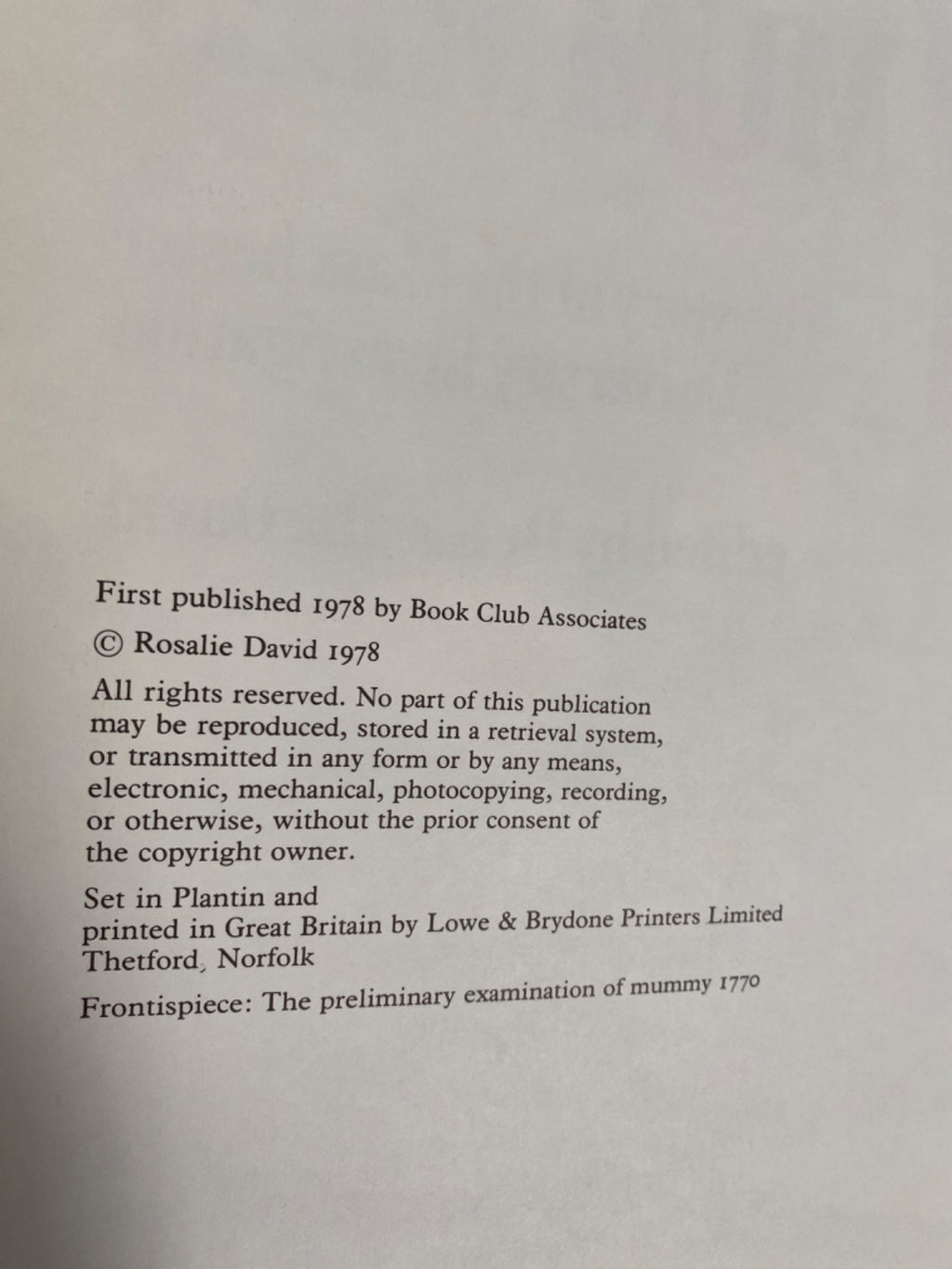 First published 1978 by Book Club Associates

© Rosalie David 1978

All rights reserved. No part of this publication may be reproduced, stored in a retrieval system, or transmitted in any form or by any means, electronic, mechanical, photocopying, recording, or otherwise, without the prior consent of the copyright owner.

Set in Plantin and
printed in Great Britain by Lowe & Brydone Printers Limited
Thetford, Norfolk

Frontispiece: The preliminary examination of mummy 1770